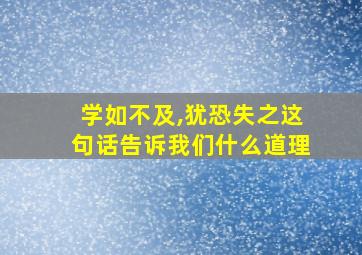 学如不及,犹恐失之这句话告诉我们什么道理